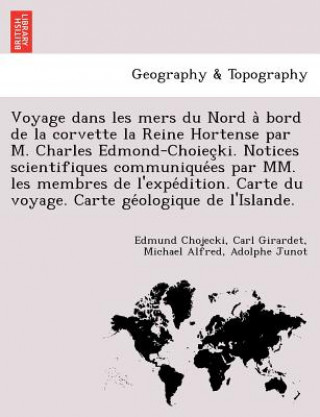 BRITISH LIBRARY

Geography & Topography

Voyage dans les mers du Nord à bord de la corvette la Reine Hortense par M. Charles Edmond-Choieçki. Notices scientifiques communiquées par MM. les membres de l'expédition. Carte du voyage. Carte géologique de l'Islande.

Edmund Chojecki, Carl Girardet, Michael Alfred, Adolphe Junot